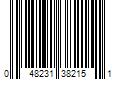 0 48231 38215 1